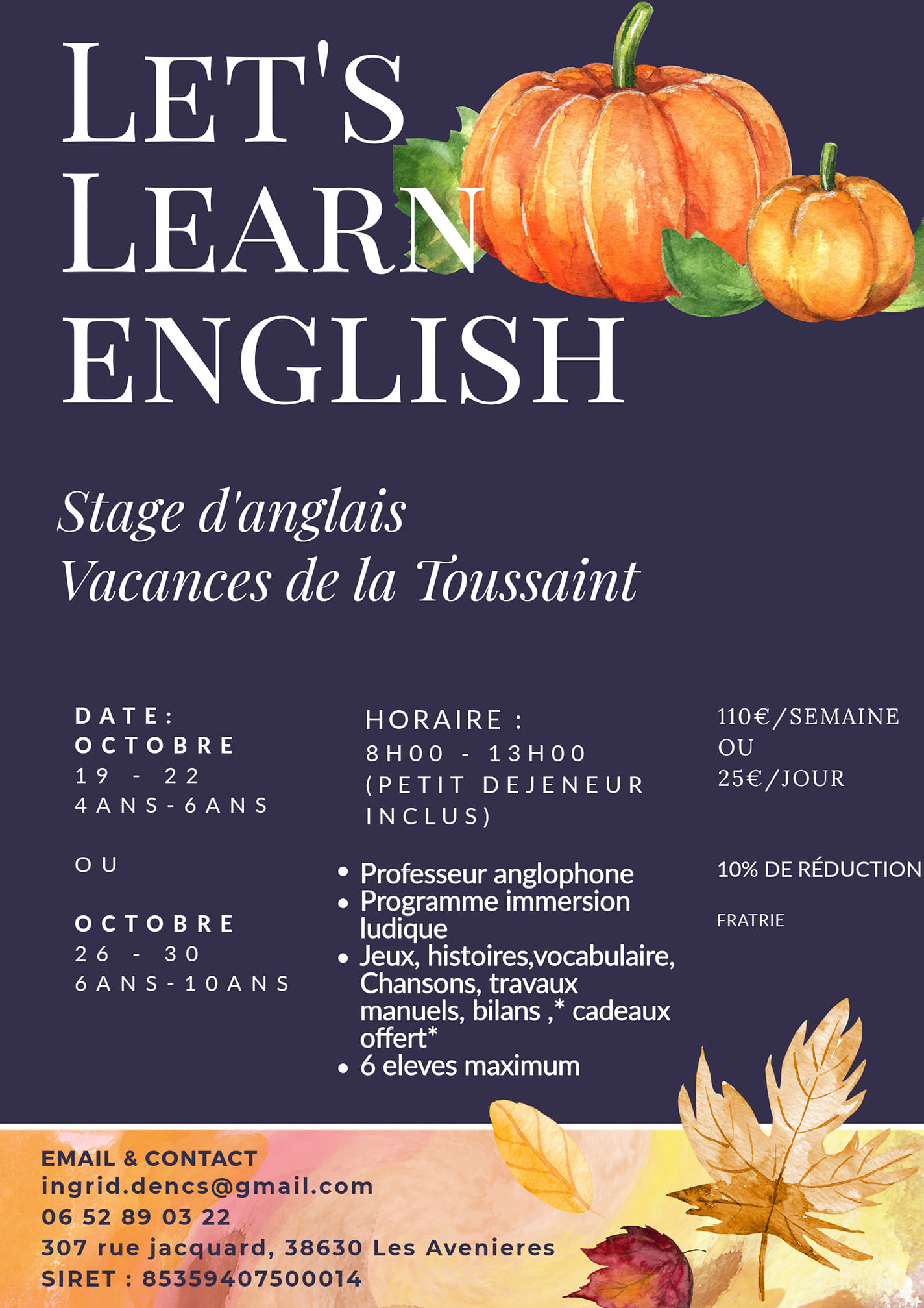 LET'S LEARN ENGLISH

Stage d'anglais
Vacances de la Toussaint

DATE:
OCTOBRE
19 - 22
4ANS-6ANS

OU

OCTOBRE
26 - 30
6ANS-10ANS

HORAIRE :
8H00 - 13H00
(PETIT DEJENEUR INCLUS)

• Professeur anglophone
• Programme immersion ludique
• Jeux, histoires,vocabulaire, Chansons, travaux manuels, bilans ,* cadeaux offert*
• 6 eleves maximum

110€/SEMAINE
OU
25€/JOUR

10% DE RÉDUCTION

FRATRIE

EMAIL & CONTACT
ingrid.dencs@gmail.com
06 52 89 03 22
307 rue jacquard, 38630 Les Avenieres
SIRET : 85359407500014